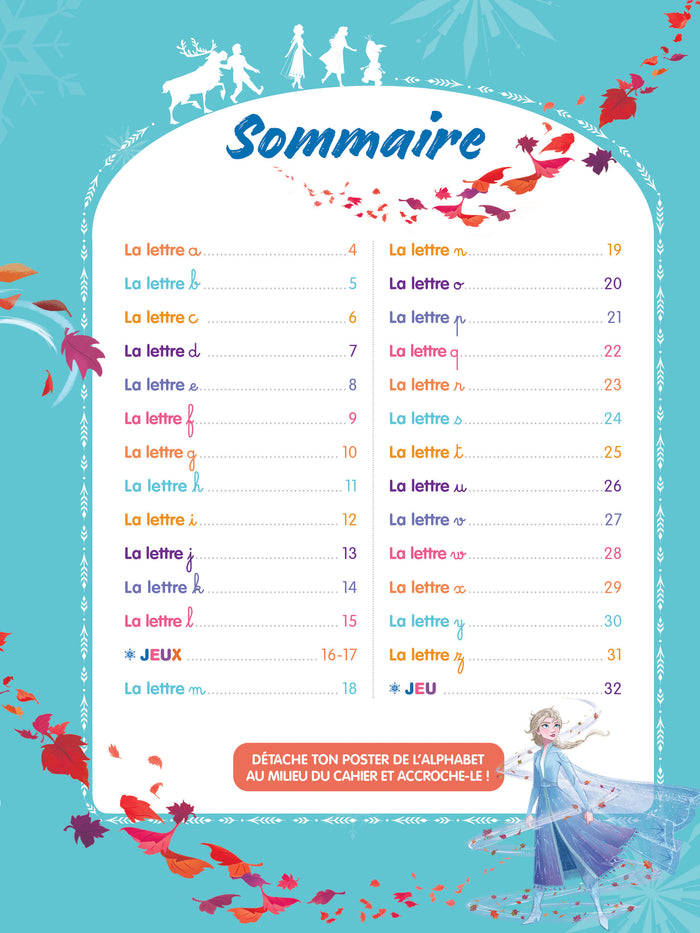 Sommaire

La lettre a ........ 4
La lettre b ........ 5
La lettre c ........ 6
La lettre d ........ 7
La lettre e ........ 8
La lettre f ........ 9
La lettre g ........ 10
La lettre h ........ 11
La lettre i ........ 12
La lettre j ........ 13
La lettre k ........ 14
La lettre l ........ 15
JEUX ........ 16-17
La lettre m ........ 18

La lettre n ........ 19
La lettre o ........ 20
La lettre p ........ 21
La lettre q ........ 22
La lettre r ........ 23
La lettre s ........ 24
La lettre t ........ 25
La lettre u ........ 26
La lettre v ........ 27
La lettre w ........ 28
La lettre x ........ 29
La lettre y ........ 30
La lettre z ........ 31
JEU ........ 32

DÉTACHE TON POSTER DE L'ALPHABET AU MILIEU DU CAHIER ET ACCROCHE-LE !